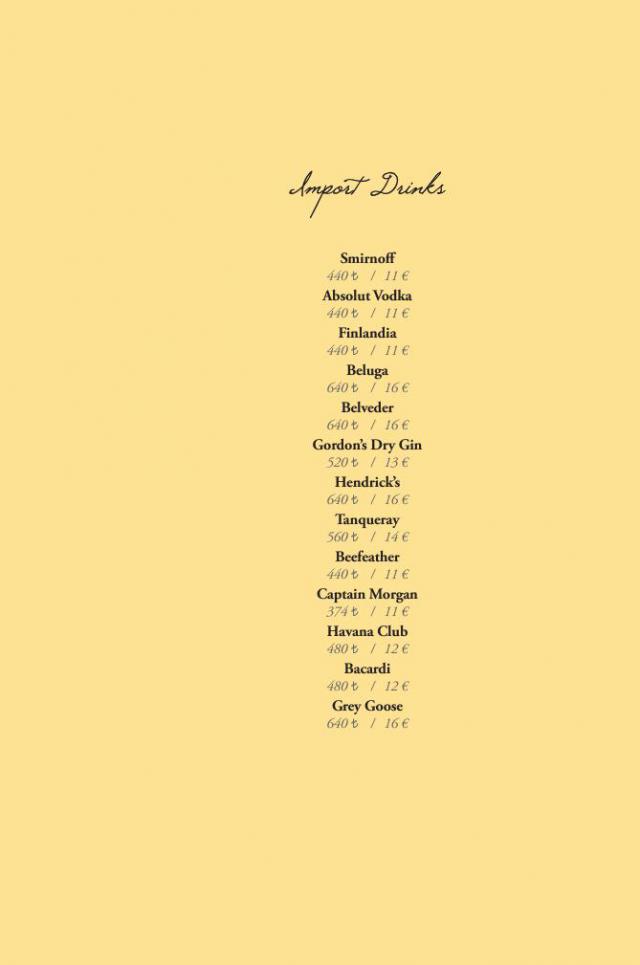 Import Drinks

Smirnoff
440 ₺ / 11 €

Absolut Vodka
440 ₺ / 11 €

Finlandia
440 ₺ / 11 €

Beluga
640 ₺ / 16 €

Belveder
640 ₺ / 16 €

Gordon's Dry Gin
520 ₺ / 13 €

Hendrick's
640 ₺ / 16 €

Tanqueray
560 ₺ / 14 €

Beefeather
440 ₺ / 11 €

Captain Morgan
374 ₺ / 11 €

Havana Club
480 ₺ / 12 €

Bacardi
480 ₺ / 12 €

Grey Goose
640 ₺ / 16 €